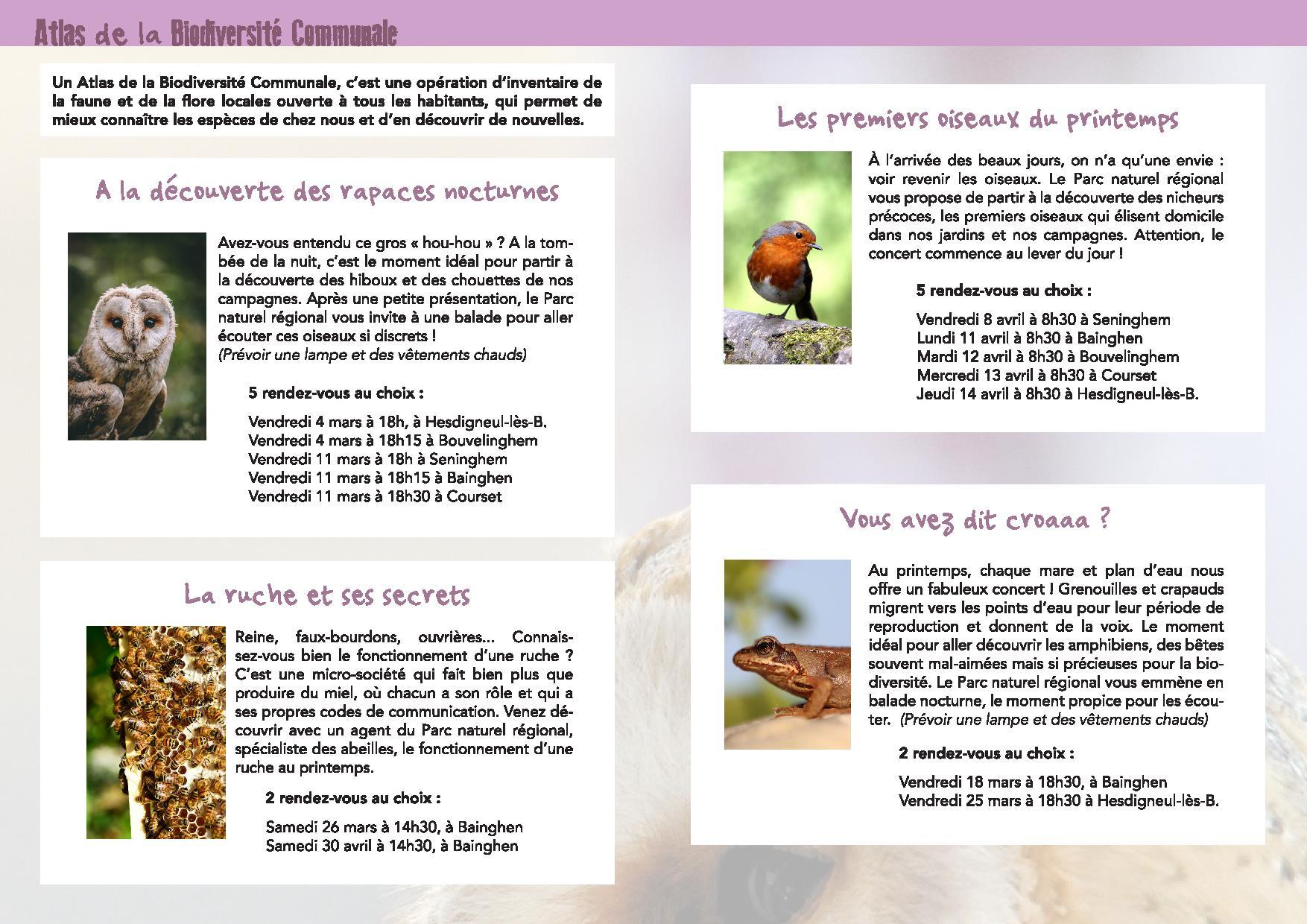 Atlas de la Biodiversité Communale

Un Atlas de la Biodiversité Communale, c'est une opération d'inventaire de la faune et de la flore locales ouverte à tous les habitants, qui permet de mieux connaître les espèces de chez nous et d'en découvrir de nouvelles.

A la découverte des rapaces nocturnes

Avez-vous entendu ce gros « hou-hou » ? A la tombée de la nuit, c'est le moment idéal pour partir à la découverte des hiboux et des chouettes de nos campagnes. Après une petite présentation, le Parc naturel régional vous invite à une balade pour aller écouter ces oiseaux si discrets !
(Prévoir une lampe et des vêtements chauds)

5 rendez-vous au choix :

Vendredi 4 mars à 18h, à Hesdigneul-lès-B.
Vendredi 4 mars à 18h15 à Bouvelinghem
Vendredi 11 mars à 18h à Seninghem
Vendredi 11 mars à 18h15 à Bainghen
Vendredi 11 mars à 18h30 à Courset

La ruche et ses secrets

Reine, faux-bourdons, ouvrières... Connaissez-vous bien le fonctionnement d'une ruche ? C'est une micro-société qui fait bien plus que produire du miel, où chacun a son rôle et qui a ses propres codes de communication. Venez découvrir avec un agent du Parc naturel régional, spécialiste des abeilles, le fonctionnement d'une ruche au printemps.

2 rendez-vous au choix :

Samedi 26 mars à 14h30, à Bainghen
Samedi 30 avril à 14h30, à Bainghen

Les premiers oiseaux du printemps

À l'arrivée des beaux jours, on n'a qu'une envie : voir revenir les oiseaux. Le Parc naturel régional vous propose de partir à la découverte des nicheurs précoces, les premiers oiseaux qui élisent domicile dans nos jardins et nos campagnes. Attention, le concert commence au lever du jour !

5 rendez-vous au choix :

Vendredi 8 avril à 8h30 à Seninghem
Lundi 11 avril à 8h30 à Bainghen
Mardi 12 avril à 8h30 à Bouvelinghem
Mercredi 13 avril à 8h30 à Courset
Jeudi 14 avril à 8h30 à Hesdigneul-lès-B.

Vous avez dit croaaa ?

Au printemps, chaque mare et plan d'eau nous offre un fabuleux concert ! Grenouilles et crapauds migrent vers les points d'eau pour leur période de reproduction et donnent de la voix. Le moment idéal pour aller découvrir les amphibiens, des bêtes souvent mal-aimées mais si précieuses pour la biodiversité. Le Parc naturel régional vous emmène en balade nocturne, le moment propice pour les écouter. (Prévoir une lampe et des vêtements chauds)

2 rendez-vous au choix :

Vendredi 18 mars à 18h30, à Bainghen
Vendredi 25 mars à 18h30 à Hesdigneul-lès-B.